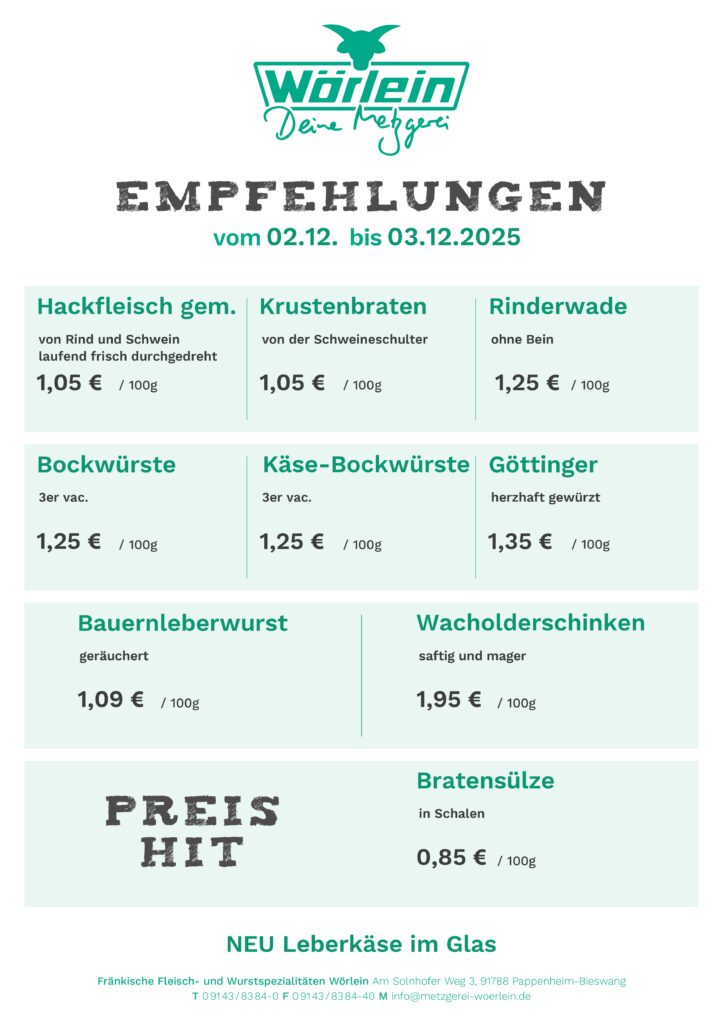 Wörlein
Deine Metzgerei

EMPFEHLUNGEN
vom 02.12. bis 03.12.2025

Hackfleisch gem.
von Rind und Schwein laufend frisch durchgedreht
1,05 € / 100g

Krustenbraten
von der Schweineschulter
1,05 € / 100g

Rinderwade
ohne Bein
1,25 € / 100g

Bockwürste
3er vac.
1,25 € / 100g

Käse-Bockwürste
3er vac.
1,25 € / 100g

Göttinger
herzhaft gewürzt
1,35 € / 100g

Bauernleberwurst
geräuchert
1,09 € / 100g

Wacholderschinken
saftig und mager
1,95 € / 100g

PREIS
HIT

Bratensülze
in Schalen
0,85 € / 100g

NEU Leberkäse im Glas

Fränkische Fleisch- und Wurstspezialitäten Wörlein Am Solnhofer Weg 3, 91788 Pappenheim-Bieswang
T 09143/8384-0 F 09143/8384-40 M info@metzgerei-woerlein.de